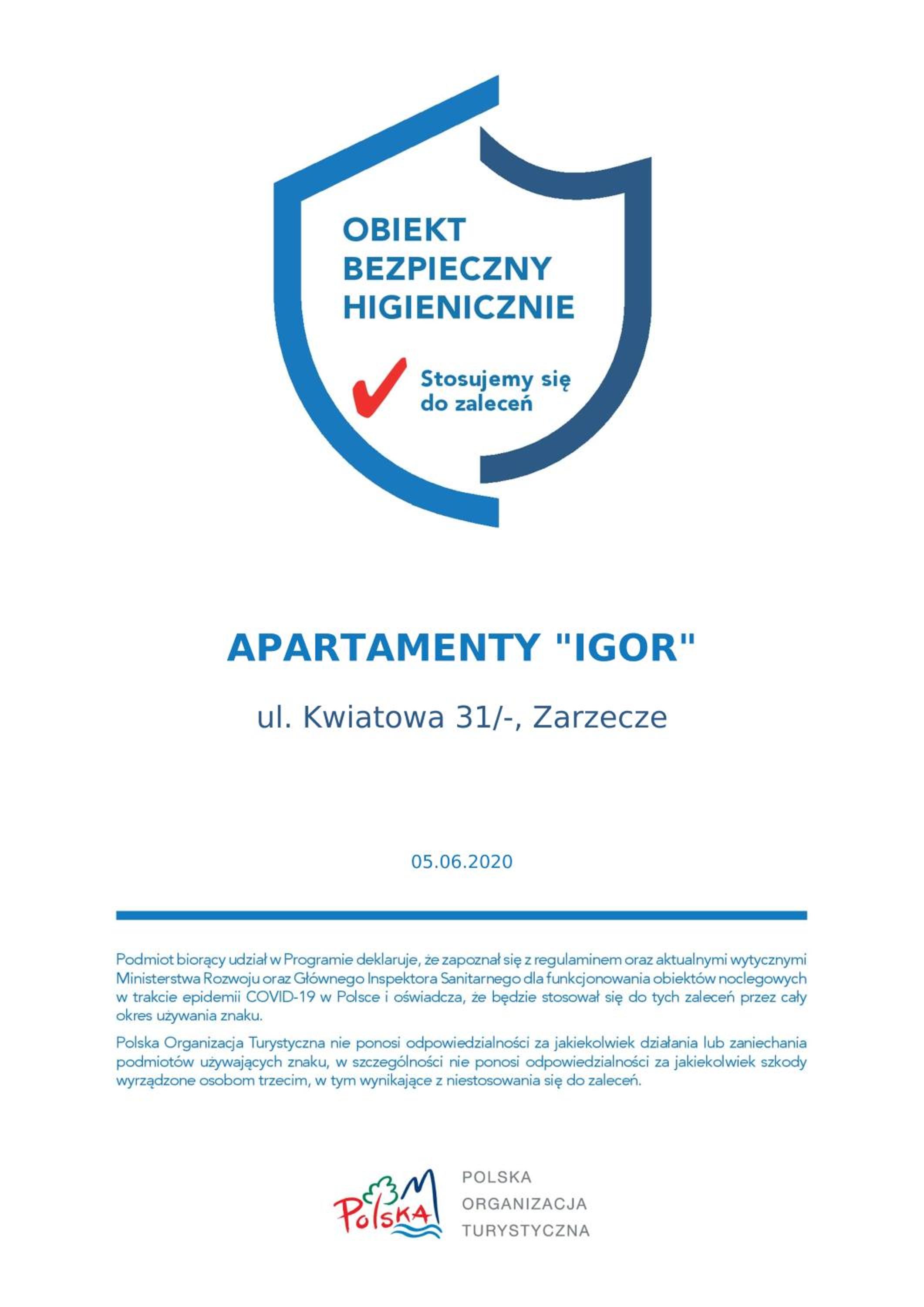 OBIEKT BEZPIECZNY HIGIENICZNIE

Stosujemy się do zaleceń

APARTAMENTY "IGOR"

ul. Kwiatowa 31/-, Zarzecze

05.06.2020

Podmiot biorący udział w Programie deklaruje, że zapoznał się z regulaminem oraz aktualnymi wytycznymi Ministerstwa Rozwoju oraz Głównego Inspektora Sanitarnego dla funkcjonowania obiektów noclegowych w trakcie epidemii COVID-19 w Polsce i oświadcza, że będzie stosował się do tych zaleceń przez cały okres używania znaku.

Polska Organizacja Turystyczna nie ponosi odpowiedzialności za jakiekolwiek działania lub zaniechania podmiotów używających znaku, w szczególności nie ponosi odpowiedzialności za jakiekolwiek szkody wyrządzone osobom trzecim, w tym wynikające z niestosowania się do zaleceń.

Polska

POLSKA ORGANIZACJA TURYSTYCZNA